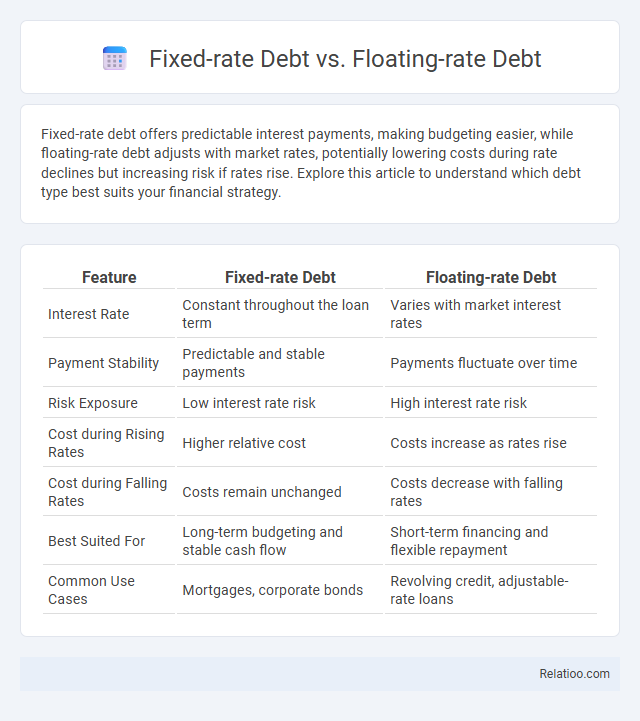 Fixed-rate Debt vs. Floating-rate Debt

Fixed-rate debt offers predictable interest payments, making budgeting easier, while floating-rate debt adjusts with market rates, potentially lowering costs during rate declines but increasing risk if rates rise. Explore this article to understand which debt type best suits your financial strategy.

| Feature | Fixed-rate Debt | Floating-rate Debt |
|---|---|---|
| Interest Rate | Constant throughout the loan term | Varies with market interest rates |
| Payment Stability | Predictable and stable payments | Payments fluctuate over time |
| Risk Exposure | Low interest rate risk | High interest rate risk |
| Cost during Rising Rates | Higher relative cost | Costs increase as rates rise |
| Cost during Falling Rates | Costs remain unchanged | Costs decrease with falling rates |
| Best Suited For | Long-term budgeting and stable cash flow | Short-term financing and flexible repayment |
| Common Use Cases | Mortgages, corporate bonds | Revolving credit, adjustable-rate loans |

Relatioo.com